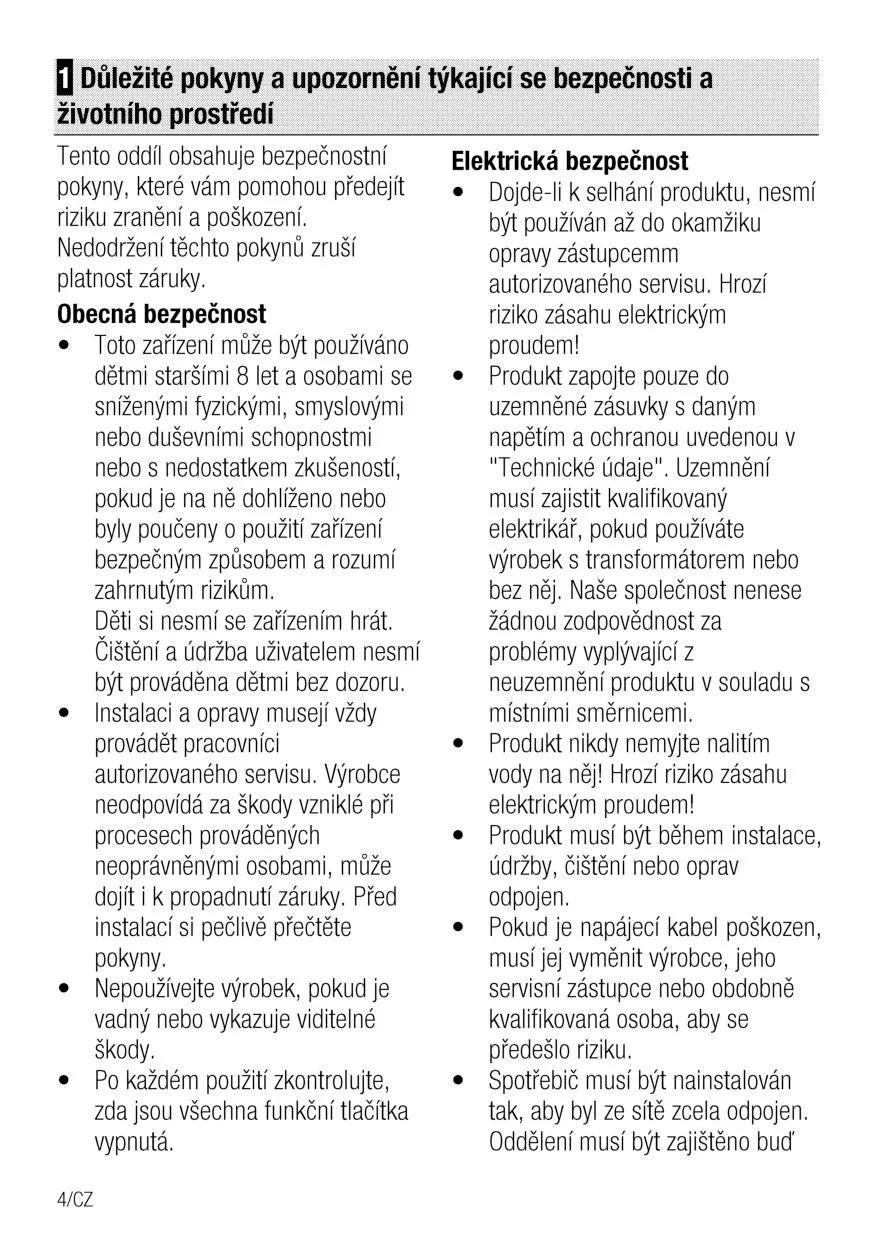 1 Důležité pokyny a upozornění týkající se bezpečnosti a životního prostředí

Tento oddíl obsahuje bezpečnostní pokyny, které vám pomohou předejít riziku zranění a poškození. Nedodržení těchto pokynů zruší platnost záruky.

Obecná bezpečnost

• Toto zařízení může být používáno dětmi staršími 8 let a osobami se sníženými fyzickými, smyslovými nebo duševními schopnostmi nebo s nedostatkem zkušeností, pokud je na ně dohlíženo nebo byly poučeny o použití zařízení bezpečným způsobem a rozumí zahrnutým rizikům.
Děti si nesmí se zařízením hrát. Čištění a údržba uživatelem nesmí být prováděna dětmi bez dozoru.
• Instalaci a opravy musejí vždy provádět pracovníci autorizovaného servisu. Výrobce neodpovídá za škody vzniklé při procesech prováděných neoprávněnými osobami, může dojít i k propadnutí záruky. Před instalací si pečlivě přečtěte pokyny.
• Nepoužívejte výrobek, pokud je vadný nebo vykazuje viditelné škody.
• Po každém použití zkontrolujte, zda jsou všechna funkční tlačítka vypnutá.

Elektrická bezpečnost

• Dojde-li k selhání produktu, nesmí být používán až do okamžiku opravy zástupcemm autorizovaného servisu. Hrozí riziko zásahu elektrickým proudem!
• Produkt zapojte pouze do uzemněné zásuvky s daným napětím a ochranou uvedenou v "Technické údaje". Uzemnění musí zajistit kvalifikovaný elektrikář, pokud používáte výrobek s transformátorem nebo bez něj. Naše společnost nenese žádnou zodpovědnost za problémy vyplývající z neuzemnění produktu v souladu s místními směrnicemi.
• Produkt nikdy nemyjte nalitím vody na něj! Hrozí riziko zásahu elektrickým proudem!
• Produkt musí být během instalace, údržby, čištění nebo oprav odpojen.
• Pokud je napájecí kabel poškozen, musí jej vyměnit výrobce, jeho servisní zástupce nebo obdobně kvalifikovaná osoba, aby se předešlo riziku.
• Spotřebič musí být nainstalován tak, aby byl ze sítě zcela odpojen. Oddělení musí být zajištěno buď

4/CZ